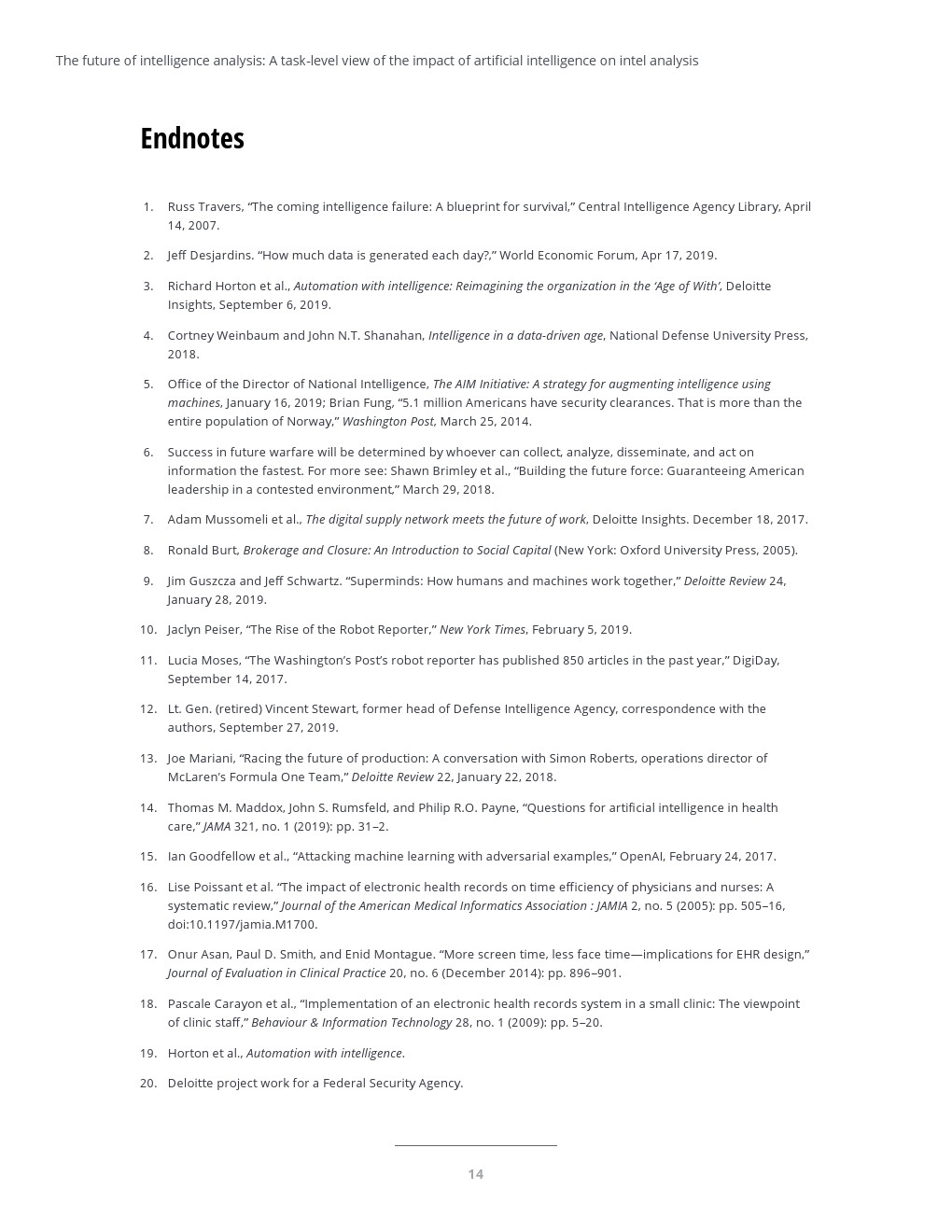 The future of intelligence analysis: A task-level view of the impact of artificial intelligence on intel analysis

Endnotes

1. Russ Travers, “The coming intelligence failure: A blueprint for survival,” Central Intelligence Agency Library, April 14, 2007.

2. Jeff Desjardins. “How much data is generated each day?,” World Economic Forum, Apr 17, 2019.

3. Richard Horton et al., Automation with intelligence: Reimagining the organization in the ‘Age of With’, Deloitte Insights, September 6, 2019.

4. Cortney Weinbaum and John N.T. Shanahan, Intelligence in a data-driven age, National Defense University Press, 2018.

5. Office of the Director of National Intelligence, The AIM Initiative: A strategy for augmenting intelligence using machines, January 16, 2019; Brian Fung, “5.1 million Americans have security clearances. That is more than the entire population of Norway,” Washington Post, March 25, 2014.

6. Success in future warfare will be determined by whoever can collect, analyze, disseminate, and act on information the fastest. For more see: Shawn Brimley et al., “Building the future force: Guaranteeing American leadership in a contested environment,” March 29, 2018.

7. Adam Mussomeli et al., The digital supply network meets the future of work, Deloitte Insights. December 18, 2017.

8. Ronald Burt, Brokerage and Closure: An Introduction to Social Capital (New York: Oxford University Press, 2005).

9. Jim Guszcza and Jeff Schwartz. “Superminds: How humans and machines work together,” Deloitte Review 24, January 28, 2019.

10. Jaclyn Peiser, “The Rise of the Robot Reporter,” New York Times, February 5, 2019.

11. Lucia Moses, “The Washington’s Post’s robot reporter has published 850 articles in the past year,” DigiDay, September 14, 2017.

12. Lt. Gen. (retired) Vincent Stewart, former head of Defense Intelligence Agency, correspondence with the authors, September 27, 2019.

13. Joe Mariani, “Racing the future of production: A conversation with Simon Roberts, operations director of McLaren’s Formula One Team,” Deloitte Review 22, January 22, 2018.

14. Thomas M. Maddox, John S. Rumsfeld, and Philip R.O. Payne, “Questions for artificial intelligence in health care,” JAMA 321, no. 1 (2019): pp. 31–2.

15. Ian Goodfellow et al., “Attacking machine learning with adversarial examples,” OpenAI, February 24, 2017.

16. Lise Poissant et al. “The impact of electronic health records on time efficiency of physicians and nurses: A systematic review,” Journal of the American Medical Informatics Association : JAMIA 2, no. 5 (2005): pp. 505–16, doi:10.1197/jamia.M1700.

17. Onur Asan, Paul D. Smith, and Enid Montague. “More screen time, less face time—implications for EHR design,” Journal of Evaluation in Clinical Practice 20, no. 6 (December 2014): pp. 896–901.

18. Pascale Carayon et al., “Implementation of an electronic health records system in a small clinic: The viewpoint of clinic staff,” Behaviour & Information Technology 28, no. 1 (2009): pp. 5–20.

19. Horton et al., Automation with intelligence.

20. Deloitte project work for a Federal Security Agency.

14